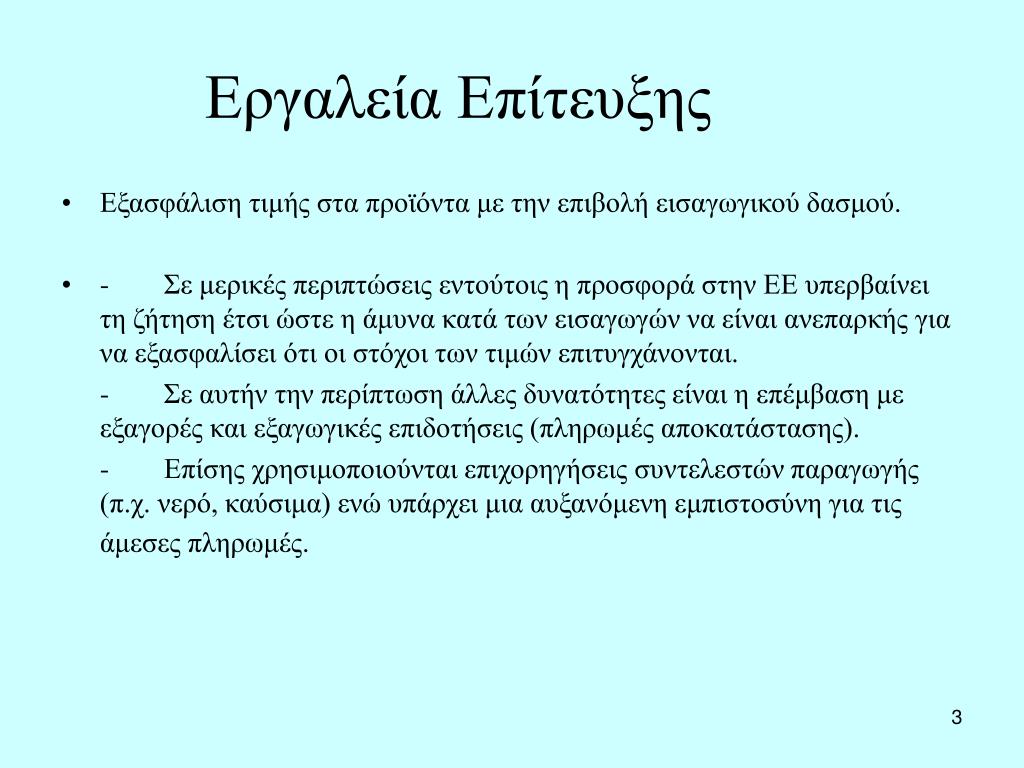 Εργαλεία Επίτευξης

• Εξασφάλιση τιμής στα προϊόντα με την επιβολή εισαγωγικού δασμού.

• - Σε μερικές περιπτώσεις εντούτοις η προσφορά στην ΕΕ υπερβαίνει τη ζήτηση έτσι ώστε η άμυνα κατά των εισαγωγών να είναι ανεπαρκής για να εξασφαλίσει ότι οι στόχοι των τιμών επιτυγχάνονται.

- Σε αυτήν την περίπτωση άλλες δυνατότητες είναι η επέμβαση με εξαγορές και εξαγωγικές επιδοτήσεις (πληρωμές αποκατάστασης).

- Επίσης χρησιμοποιούνται επιχορηγήσεις συντελεστών παραγωγής (π.χ. νερό, καύσιμα) ενώ υπάρχει μια αυξανόμενη εμπιστοσύνη για τις άμεσες πληρωμές.

3